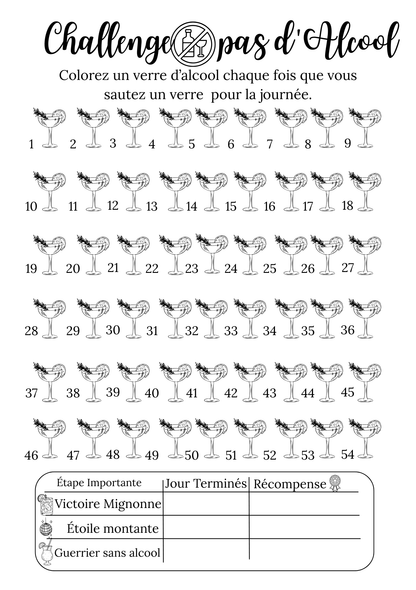 Challenge pas d'Alcool

Colorez un verre d'alcool chaque fois que vous sautez un verre pour la journée.

1 2 3 4 5 6 7 8 9

10 11 12 13 14 15 16 17 18

19 20 21 22 23 24 25 26 27

28 29 30 31 32 33 34 35 36

37 38 39 40 41 42 43 44 45

46 47 48 49 50 51 52 53 54

| Étape Importante | Jour Terminés | Récompense |
|---|---|---|
| Victoire Mignonne | | |
| Étoile montante | | |
| Guerrier sans alcool | | |